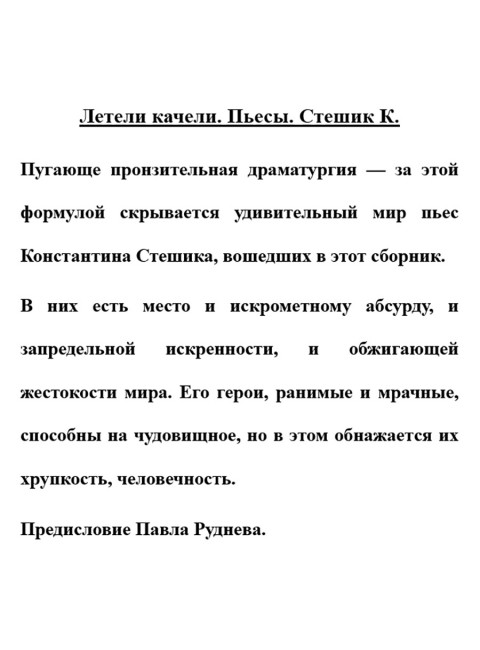 Летели качели. Пьесы. Стешик К.

Пугающе пронзительная драматургия — за этой формулой скрывается удивительный мир пьес Константина Стешика, вошедших в этот сборник.

В них есть место и искрометному абсурду, и запредельной искренности, и обжигающей жестокости мира. Его герои, ранимые и мрачные, способны на чудовищное, но в этом обнажается их хрупкость, человечность.

Предисловие Павла Руднева.